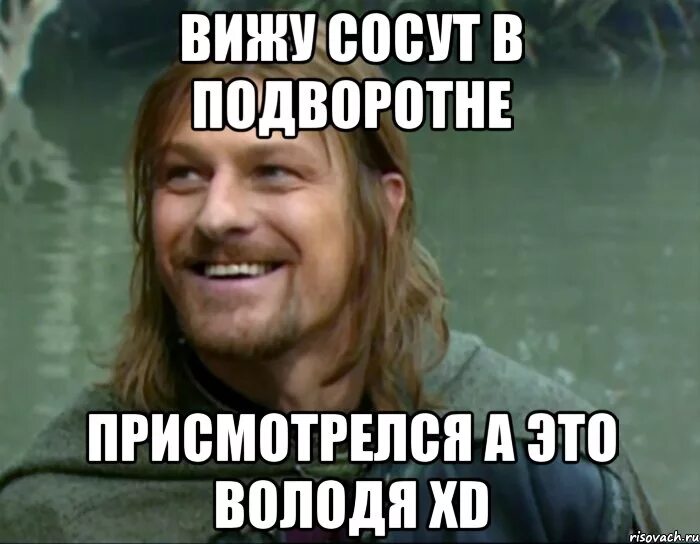 ВИЖУ СОСУТ В ПОДВОРОТНЕ

ПРИСМОТРЕЛСЯ А ЭТО ВОЛОДЯ XD

risovach.ru